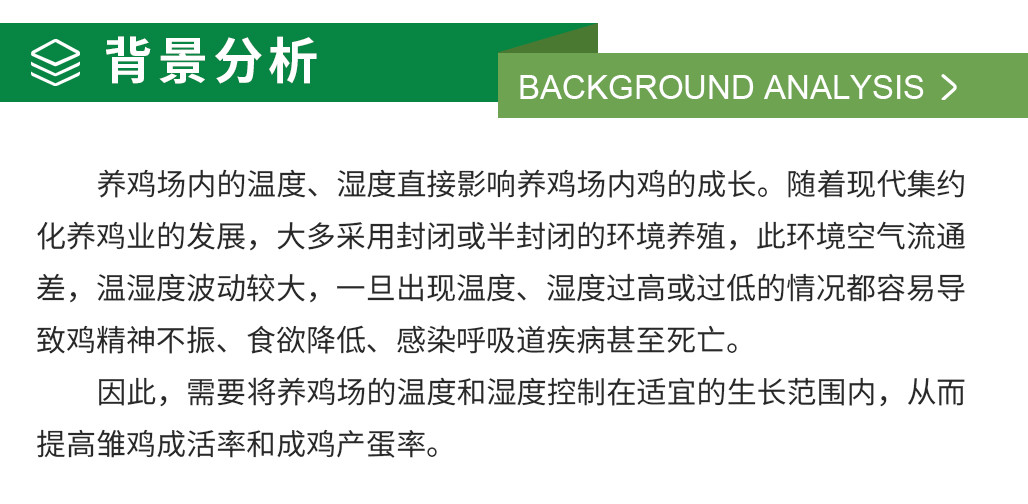 背景分析

BACKGROUND ANALYSIS >

养鸡场内的温度、湿度直接影响养鸡场内鸡的成长。随着现代集约化养鸡业的发展，大多采用封闭或半封闭的环境养殖，此环境空气流通差，温湿度波动较大，一旦出现温度、湿度过高或过低的情况都容易导致鸡精神不振、食欲降低、感染呼吸道疾病甚至死亡。

因此，需要将养鸡场的温度和湿度控制在适宜的生长范围内，从而提高雏鸡成活率和成鸡产蛋率。